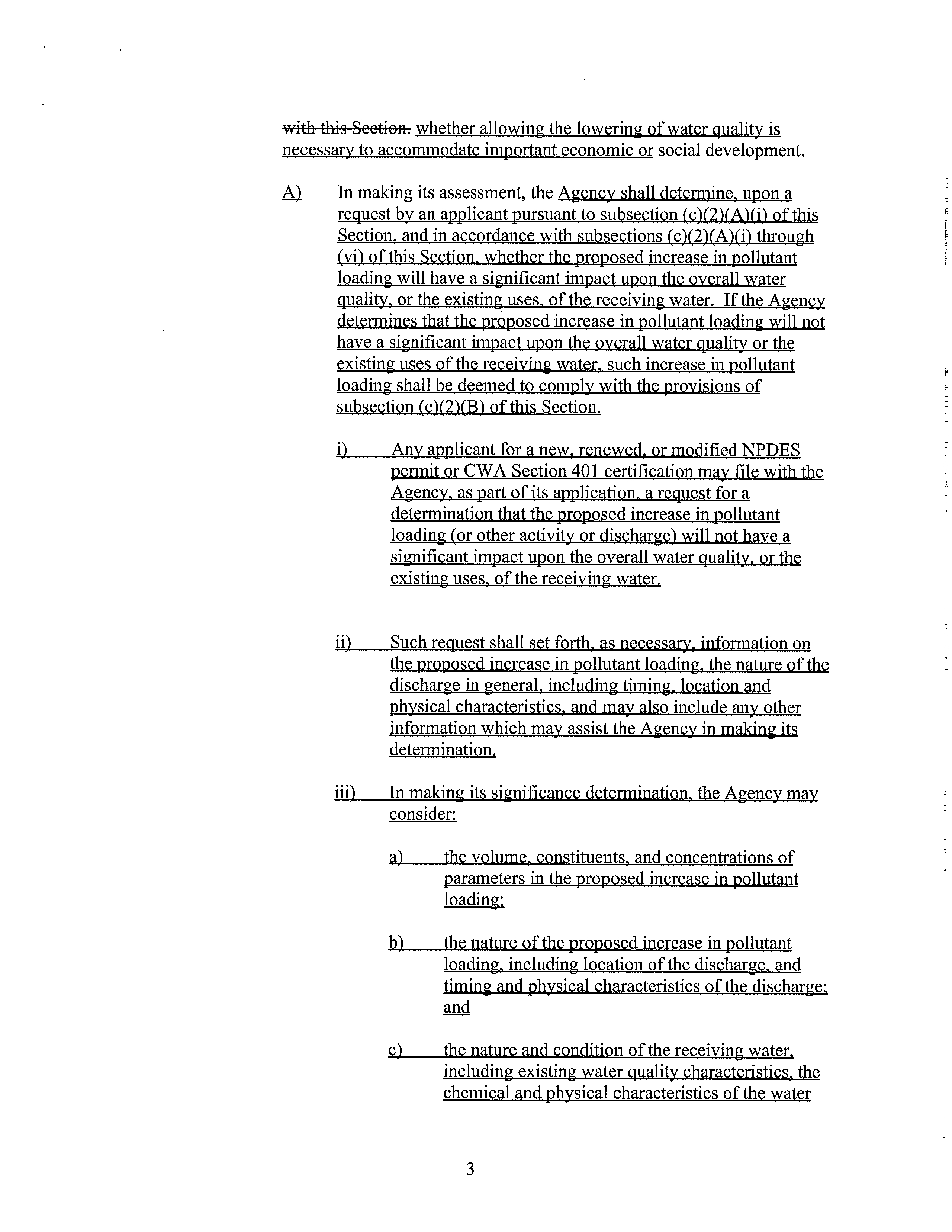 with this Section. whether allowing the lowering of water quality is necessary to accommodate important economic or social development.

A) In making its assessment, the Agency shall determine, upon a request by an applicant pursuant to subsection (c)(2)(A)(i) of this Section, and in accordance with subsections (c)(2)(A)(i) through (vi) of this Section, whether the proposed increase in pollutant loading will have a significant impact upon the overall water quality, or the existing uses, of the receiving water. If the Agency determines that the proposed increase in pollutant loading will not have a significant impact upon the overall water quality or the existing uses of the receiving water, such increase in pollutant loading shall be deemed to comply with the provisions of subsection (c)(2)(B) of this Section.

i) Any applicant for a new, renewed, or modified NPDES permit or CWA Section 401 certification may file with the Agency, as part of its application, a request for a determination that the proposed increase in pollutant loading (or other activity or discharge) will not have a significant impact upon the overall water quality, or the existing uses, of the receiving water.

ii) Such request shall set forth, as necessary, information on the proposed increase in pollutant loading, the nature of the discharge in general, including timing, location and physical characteristics, and may also include any other information which may assist the Agency in making its determination.

iii) In making its significance determination, the Agency may consider:

a) the volume, constituents, and concentrations of parameters in the proposed increase in pollutant loading;

b) the nature of the proposed increase in pollutant loading, including location of the discharge, and timing and physical characteristics of the discharge; and

c) the nature and condition of the receiving water, including existing water quality characteristics, the chemical and physical characteristics of the water

3